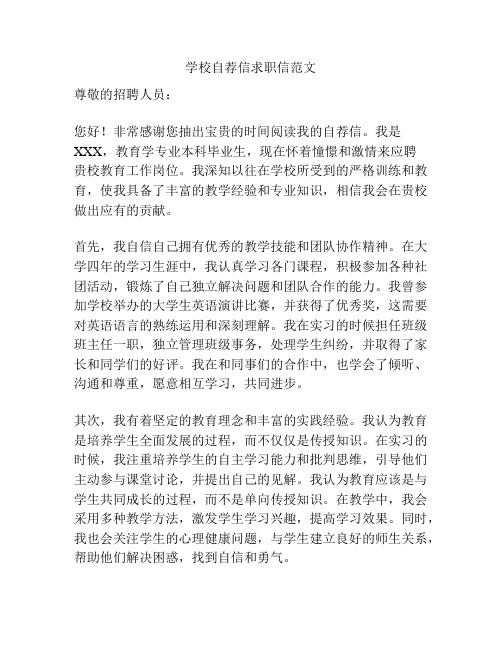 学校自荐信求职信范文

尊敬的招聘人员：

您好！非常感谢您抽出宝贵的时间阅读我的自荐信。我是XXX，教育学专业本科毕业生，现在怀着憧憬和激情来应聘贵校教育工作岗位。我深知以往在学校所受到的严格训练和教育，使我具备了丰富的教学经验和专业知识，相信我会在贵校做出应有的贡献。

首先，我自信自己拥有优秀的教学技能和团队协作精神。在大学四年的学习生涯中，我认真学习各门课程，积极参加各种社团活动，锻炼了自己独立解决问题和团队合作的能力。我曾参加学校举办的大学生英语演讲比赛，并获得了优秀奖，这需要对英语语言的熟练运用和深刻理解。我在实习的时候担任班级班主任一职，独立管理班级事务，处理学生纠纷，并取得了家长和同学们的好评。我在和同事们的合作中，也学会了倾听、沟通和尊重，愿意相互学习，共同进步。

其次，我有着坚定的教育理念和丰富的实践经验。我认为教育是培养学生全面发展的过程，而不仅仅是传授知识。在实习的时候，我注重培养学生的自主学习能力和批判思维，引导他们主动参与课堂讨论，并提出自己的见解。我认为教育应该是与学生共同成长的过程，而不是单向传授知识。在教学中，我会采用多种教学方法，激发学生学习兴趣，提高学习效果。同时，我也会关注学生的心理健康问题，与学生建立良好的师生关系，帮助他们解决困惑，找到自信和勇气。